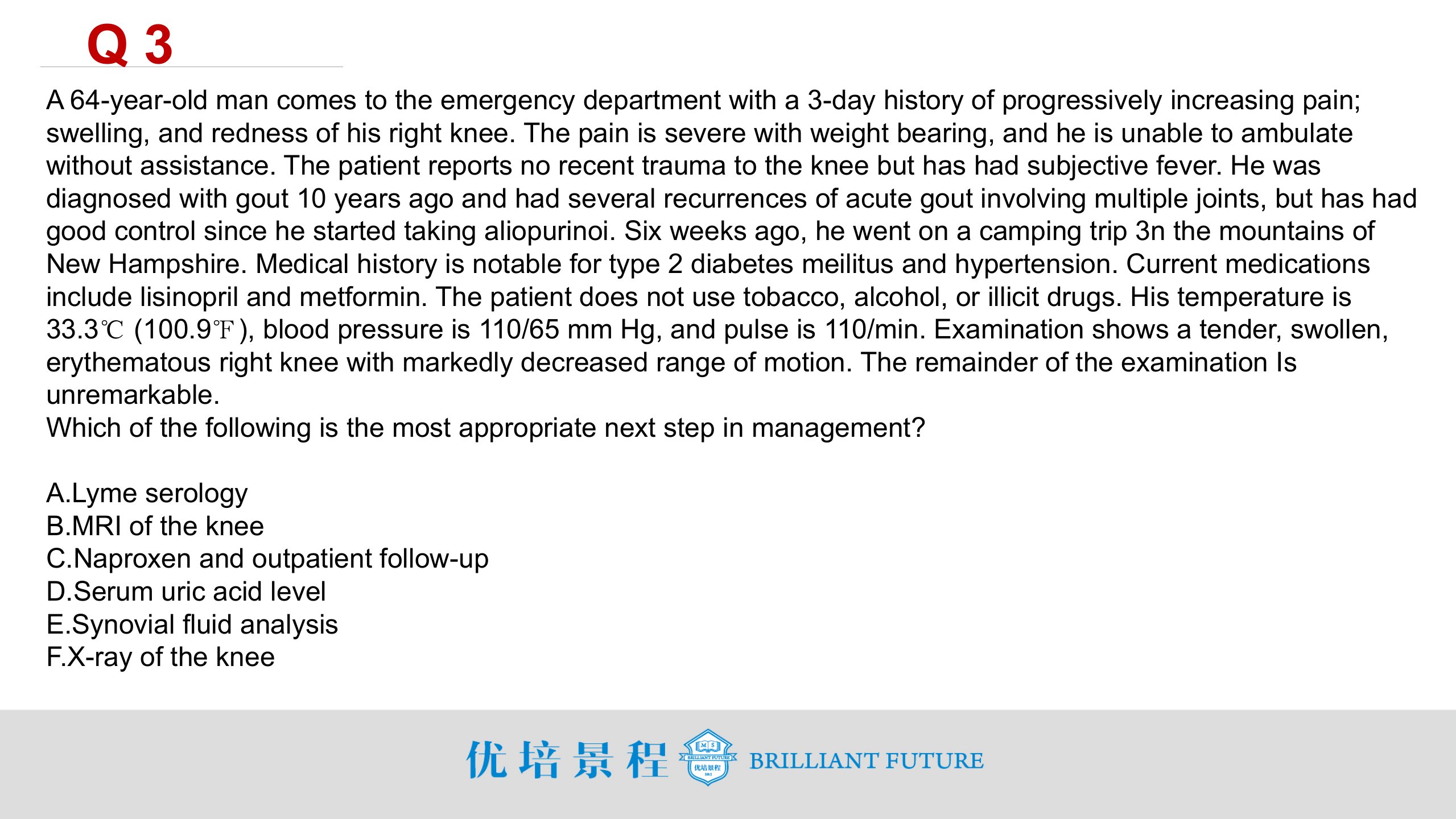 Q 3

A 64-year-old man comes to the emergency department with a 3-day history of progressively increasing pain; swelling, and redness of his right knee. The pain is severe with weight bearing, and he is unable to ambulate without assistance. The patient reports no recent trauma to the knee but has had subjective fever. He was diagnosed with gout 10 years ago and had several recurrences of acute gout involving multiple joints, but has had good control since he started taking aliopurinoi. Six weeks ago, he went on a camping trip 3n the mountains of New Hampshire. Medical history is notable for type 2 diabetes meilitus and hypertension. Current medications include lisinopril and metformin. The patient does not use tobacco, alcohol, or illicit drugs. His temperature is 33.3℃ (100.9℉), blood pressure is 110/65 mm Hg, and pulse is 110/min. Examination shows a tender, swollen, erythematous right knee with markedly decreased range of motion. The remainder of the examination Is unremarkable.
Which of the following is the most appropriate next step in management?

A.Lyme serology
B.MRI of the knee
C.Naproxen and outpatient follow-up
D.Serum uric acid level
E.Synovial fluid analysis
F.X-ray of the knee

优培景程 BRILLIANT FUTURE